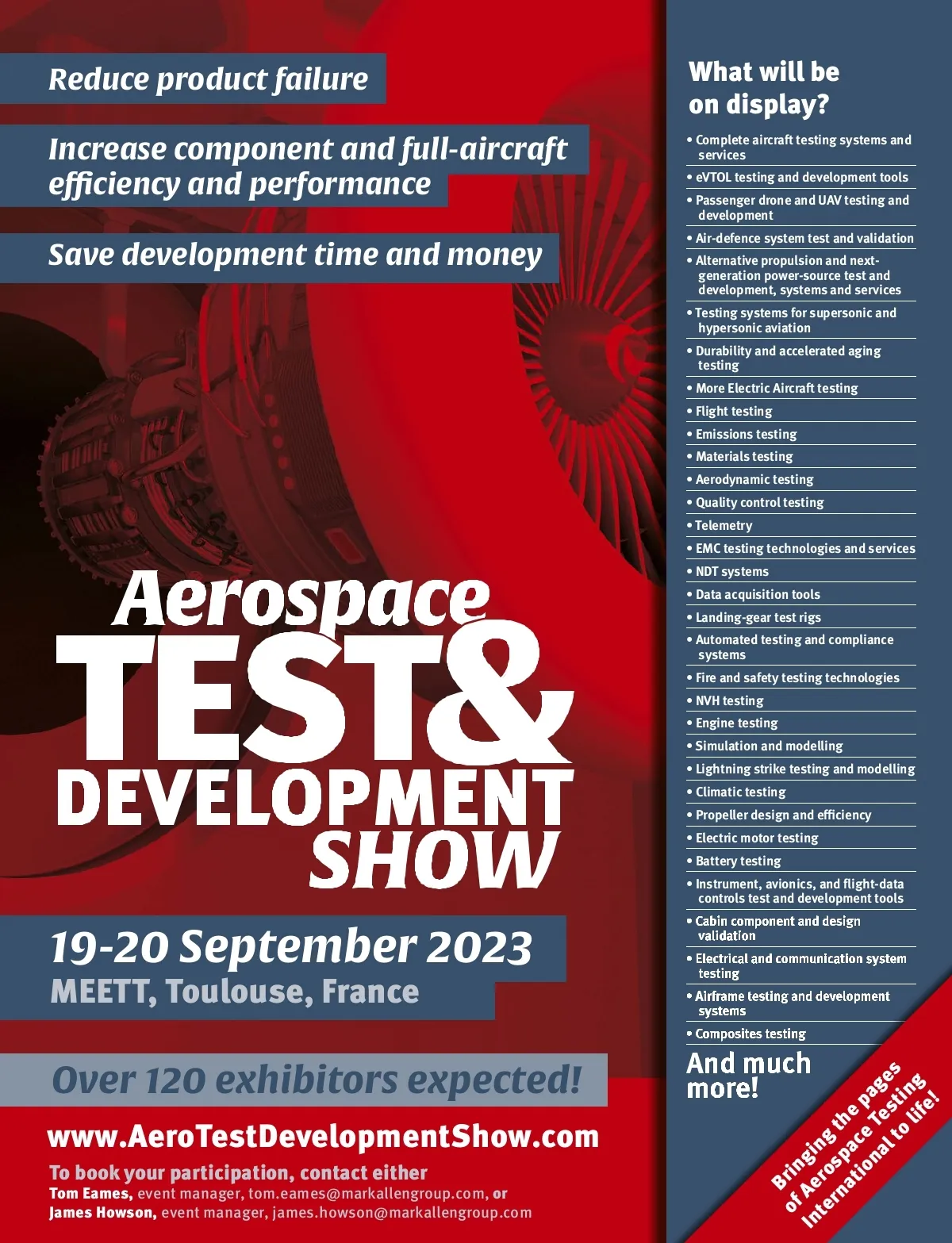 Reduce product failure

Increase component and full-aircraft efficiency and performance

Save development time and money

Aerospace
TEST&
DEVELOPMENT
SHOW

19-20 September 2023
MEETT, Toulouse, France

Over 120 exhibitors expected!

www.AeroTestDevelopmentShow.com

To book your participation, contact either
Tom Eames, event manager, tom.eames@markallengroup.com, or
James Howson, event manager, james.howson@markallengroup.com

What will be on display?

• Complete aircraft testing systems and services
• eVTOL testing and development tools
• Passenger drone and UAV testing and development
• Air-defence system test and validation
• Alternative propulsion and next-generation power-source test and development, systems and services
• Testing systems for supersonic and hypersonic aviation
• Durability and accelerated aging testing
• More Electric Aircraft testing
• Flight testing
• Emissions testing
• Materials testing
• Aerodynamic testing
• Quality control testing
• Telemetry
• EMC testing technologies and services
• NDT systems
• Data acquisition tools
• Landing-gear test rigs
• Automated testing and compliance systems
• Fire and safety testing technologies
• NVH testing
• Engine testing
• Simulation and modelling
• Lightning strike testing and modelling
• Climatic testing
• Propeller design and efficiency
• Electric motor testing
• Battery testing
• Instrument, avionics, and flight-data controls test and development tools
• Cabin component and design validation
• Electrical and communication system testing
• Airframe testing and development systems
• Composites testing

And much more!

Bringing the pages of Aerospace Testing International to life!